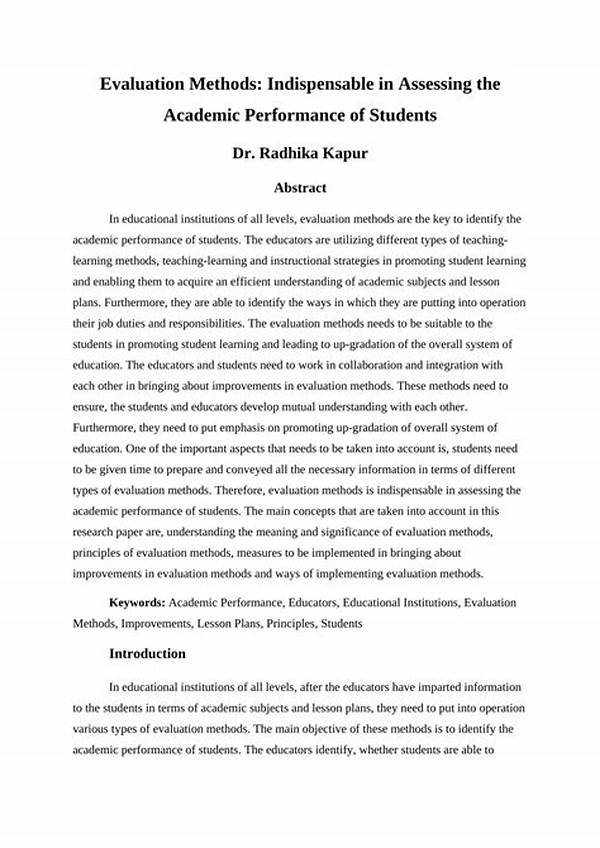 Evaluation Methods: Indispensable in Assessing the Academic Performance of Students

Dr. Radhika Kapur

Abstract

In educational institutions of all levels, evaluation methods are the key to identify the academic performance of students. The educators are utilizing different types of teaching-learning methods, teaching-learning and instructional strategies in promoting student learning and enabling them to acquire an efficient understanding of academic subjects and lesson plans. Furthermore, they are able to identify the ways in which they are putting into operation their job duties and responsibilities. The evaluation methods needs to be suitable to the students in promoting student learning and leading to up-gradation of the overall system of education. The educators and students need to work in collaboration and integration with each other in bringing about improvements in evaluation methods. These methods need to ensure, the students and educators develop mutual understanding with each other. Furthermore, they need to put emphasis on promoting up-gradation of overall system of education. One of the important aspects that needs to be taken into account is, students need to be given time to prepare and conveyed all the necessary information in terms of different types of evaluation methods. Therefore, evaluation methods is indispensable in assessing the academic performance of students. The main concepts that are taken into account in this research paper are, understanding the meaning and significance of evaluation methods, principles of evaluation methods, measures to be implemented in bringing about improvements in evaluation methods and ways of implementing evaluation methods.

Keywords: Academic Performance, Educators, Educational Institutions, Evaluation Methods, Improvements, Lesson Plans, Principles, Students

Introduction

In educational institutions of all levels, after the educators have imparted information to the students in terms of academic subjects and lesson plans, they need to put into operation various types of evaluation methods. The main objective of these methods is to identify the academic performance of students. The educators identify, whether students are able to